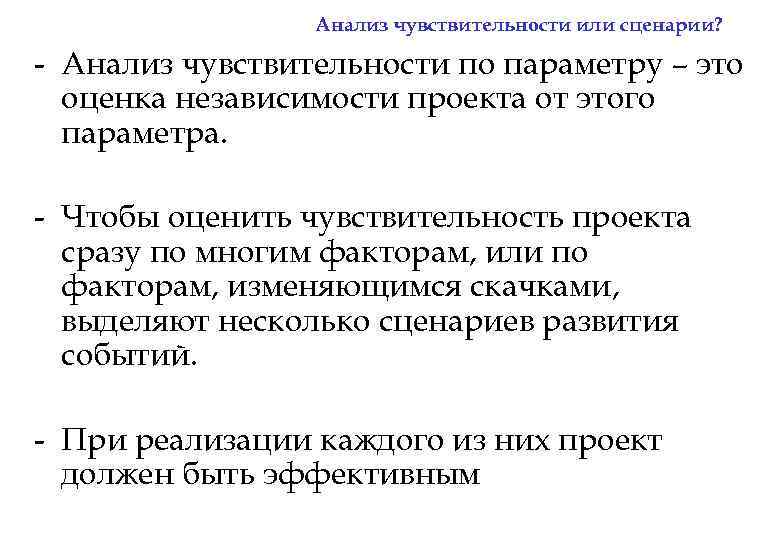 Анализ чувствительности или сценарии?

- Анализ чувствительности по параметру – это оценка независимости проекта от этого параметра.

- Чтобы оценить чувствительность проекта сразу по многим факторам, или по факторам, изменяющимся скачками, выделяют несколько сценариев развития событий.

- При реализации каждого из них проект должен быть эффективным